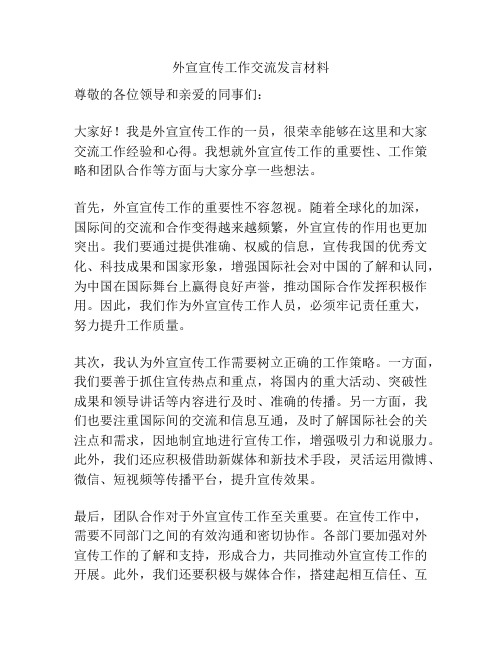 外宣宣传工作交流发言材料

尊敬的各位领导和亲爱的同事们：

大家好！我是外宣宣传工作的一员，很荣幸能够在这里和大家交流工作经验和心得。我想就外宣宣传工作的重要性、工作策略和团队合作等方面与大家分享一些想法。

首先，外宣宣传工作的重要性不容忽视。随着全球化的加深，国际间的交流和合作变得越来越频繁，外宣宣传的作用也更加突出。我们要通过提供准确、权威的信息，宣传我国的优秀文化、科技成果和国家形象，增强国际社会对中国的了解和认同，为中国在国际舞台上赢得良好声誉，推动国际合作发挥积极作用。因此，我们作为外宣宣传工作人员，必须牢记责任重大，努力提升工作质量。

其次，我认为外宣宣传工作需要树立正确的工作策略。一方面，我们要善于抓住宣传热点和重点，将国内的重大活动、突破性成果和领导讲话等内容进行及时、准确的传播。另一方面，我们也要注重国际间的交流和信息互通，及时了解国际社会的关注点和需求，因地制宜地进行宣传工作，增强吸引力和说服力。此外，我们还应积极借助新媒体和新技术手段，灵活运用微博、微信、短视频等传播平台，提升宣传效果。

最后，团队合作对于外宣宣传工作至关重要。在宣传工作中，需要不同部门之间的有效沟通和密切协作。各部门要加强对外宣传工作的了解和支持，形成合力，共同推动外宣宣传工作的开展。此外，我们还要积极与媒体合作，搭建起相互信任、互